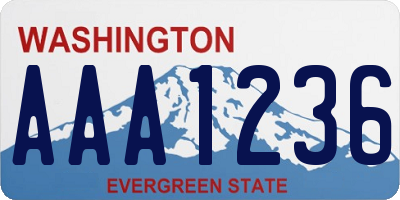 WASHINGTON
AAA1236
EVERGREEN STATE